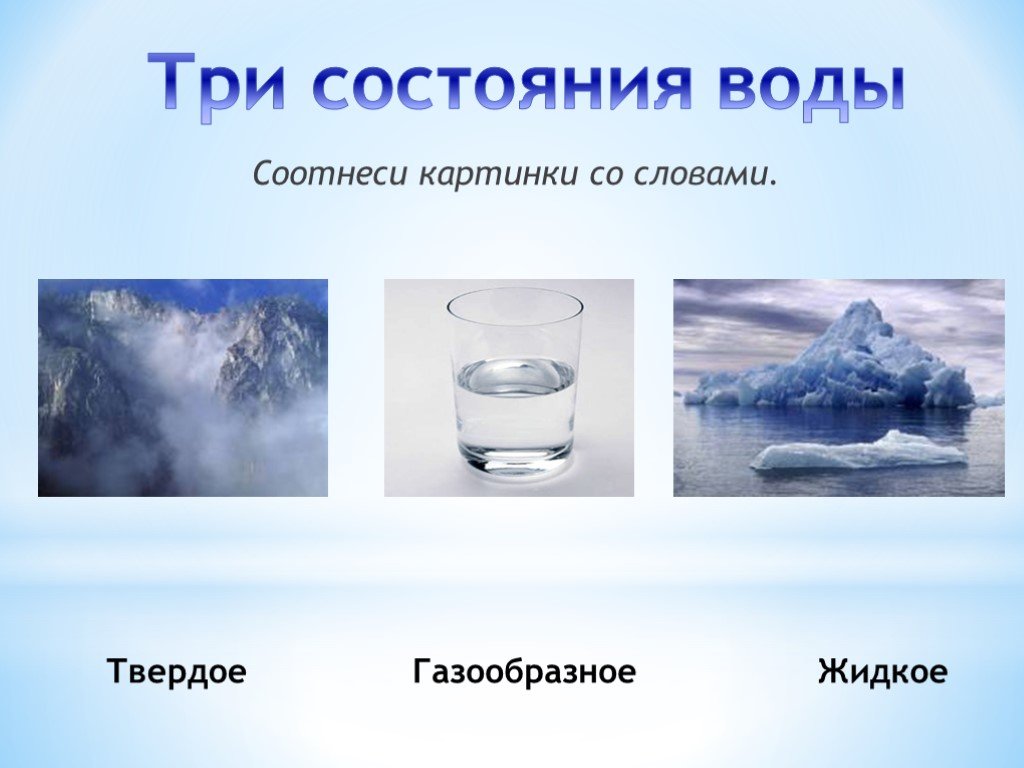 Три состояния воды

Соотнеси картинки со словами.

Твердое Газообразное Жидкое